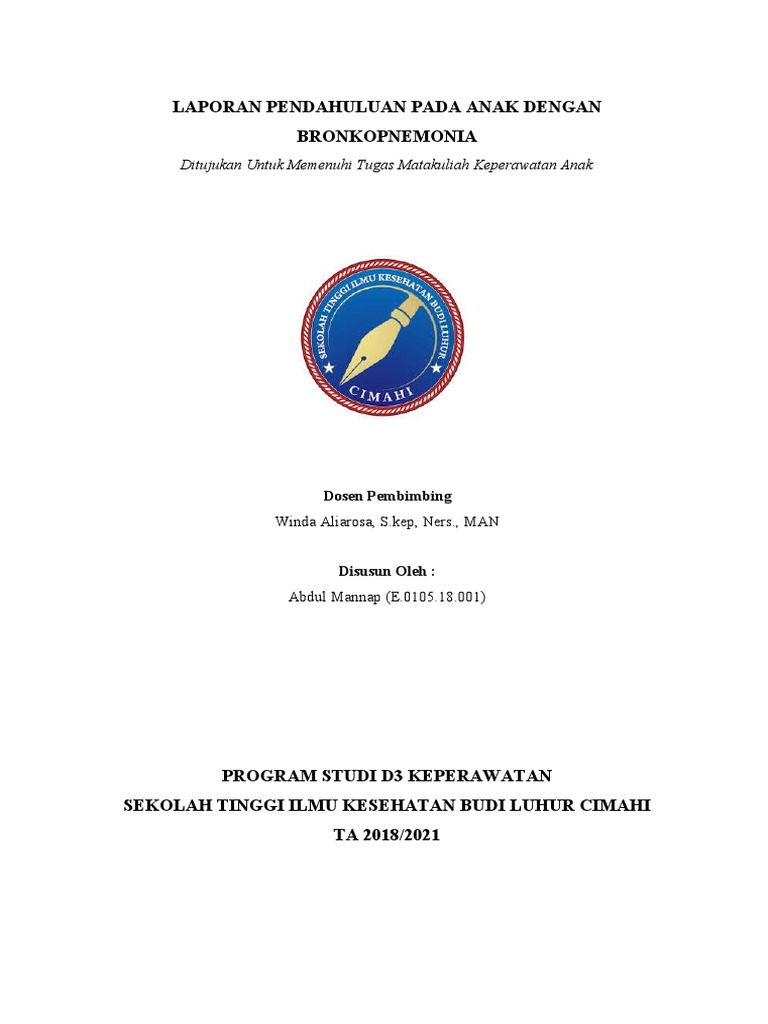 LAPORAN PENDAHULUAN PADA ANAK DENGAN BRONKOPNEMONIA

Ditujukan Untuk Memenuhi Tugas Matakuliah Keperawatan Anak

SEKOLAH TINGGI ILMU KESEHATAN BUDI LUHUR

CIMAHI

Dosen Pembimbing

Winda Aliarosa, S.kep, Ners., MAN

Disusun Oleh :

Abdul Mannap (E.0105.18.001)

PROGRAM STUDI D3 KEPERAWATAN

SEKOLAH TINGGI ILMU KESEHATAN BUDI LUHUR CIMAHI

TA 2018/2021